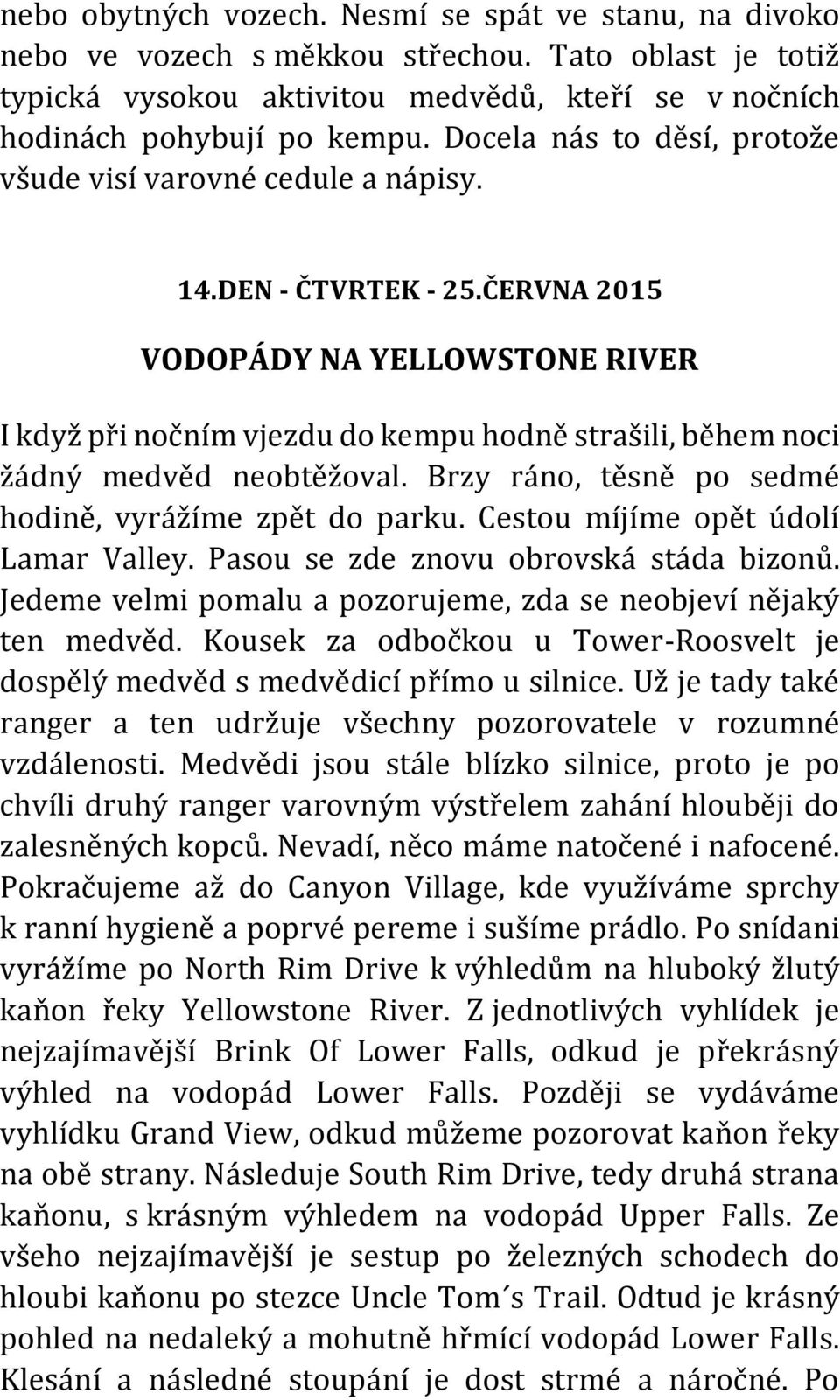 nebo obytných vozech. Nesmí se spát ve stanu, na divoko nebo ve vozech s měkkou střechou. Tato oblast je totiž typická vysokou aktivitou medvědů, kteří se v nočních hodinách pohybují po kempu. Docela nás to děsí, protože všude visí varovné cedule a nápisy.

14.DEN - ČTVRTEK - 25.ČERVNA 2015

VODOPÁDY NA YELLOWSTONE RIVER

I když při nočním vjezdu do kempu hodně strašili, během noci žádný medvěd neobtěžoval. Brzy ráno, těsně po sedmé hodině, vyrážíme zpět do parku. Cestou míjíme opět údolí Lamar Valley. Pasou se zde znovu obrovská stáda bizonů. Jedeme velmi pomalu a pozorujeme, zda se neobjeví nějaký ten medvěd. Kousek za odbočkou u Tower-Roosvelt je dospělý medvěd s medvědicí přímo u silnice. Už je tady také ranger a ten udržuje všechny pozorovatele v rozumné vzdálenosti. Medvědi jsou stále blízko silnice, proto je po chvíli druhý ranger varovným výstřelem zahání hlouběji do zalesněných kopců. Nevadí, něco máme natočené i nafocené. Pokračujeme až do Canyon Village, kde využíváme sprchy k ranní hygieně a poprvé pereme i sušíme prádlo. Po snídani vyrážíme po North Rim Drive k výhledům na hluboký žlutý kaňon řeky Yellowstone River. Z jednotlivých vyhlídek je nejzajímavější Brink Of Lower Falls, odkud je překrásný výhled na vodopád Lower Falls. Později se vydáváme vyhlídku Grand View, odkud můžeme pozorovat kaňon řeky na obě strany. Následuje South Rim Drive, tedy druhá strana kaňonu, s krásným výhledem na vodopád Upper Falls. Ze všeho nejzajímavější je sestup po železných schodech do hloubi kaňonu po stezce Uncle Tom´s Trail. Odtud je krásný pohled na nedaleký a mohutně hřmící vodopád Lower Falls. Klesání a následné stoupání je dost strmé a náročné. Po